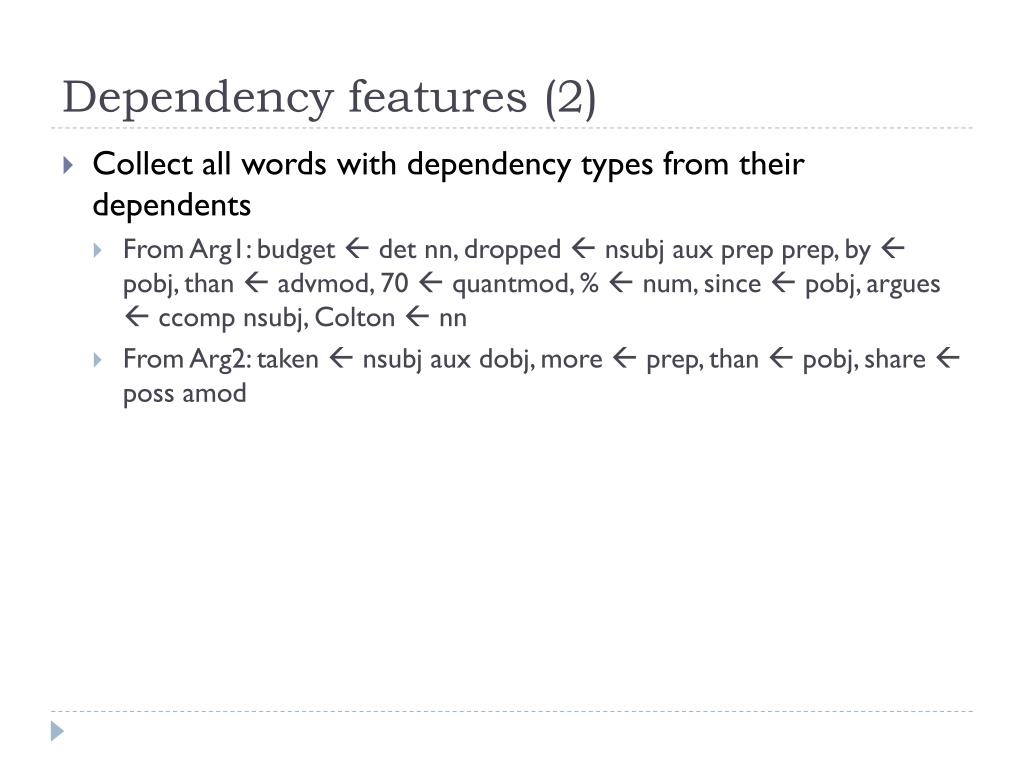 Dependency features (2)

Collect all words with dependency types from their dependents

From Arg1: budget ← det nn, dropped ← nsubj aux prep prep, by ← pobj, than ← advmod, 70 ← quantmod, % ← num, since ← pobj, argues ← ccomp nsubj, Colton ← nn

From Arg2: taken ← nsubj aux dobj, more ← prep, than ← pobj, share ← poss amod